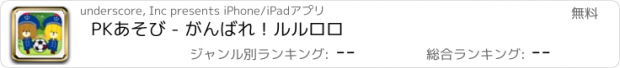 underscore, Inc presents iPhone/iPadアプリ

無料

PKあそび - がんばれ！ルルロロ

ジャンル別ランキング: --

総合ランキング: --